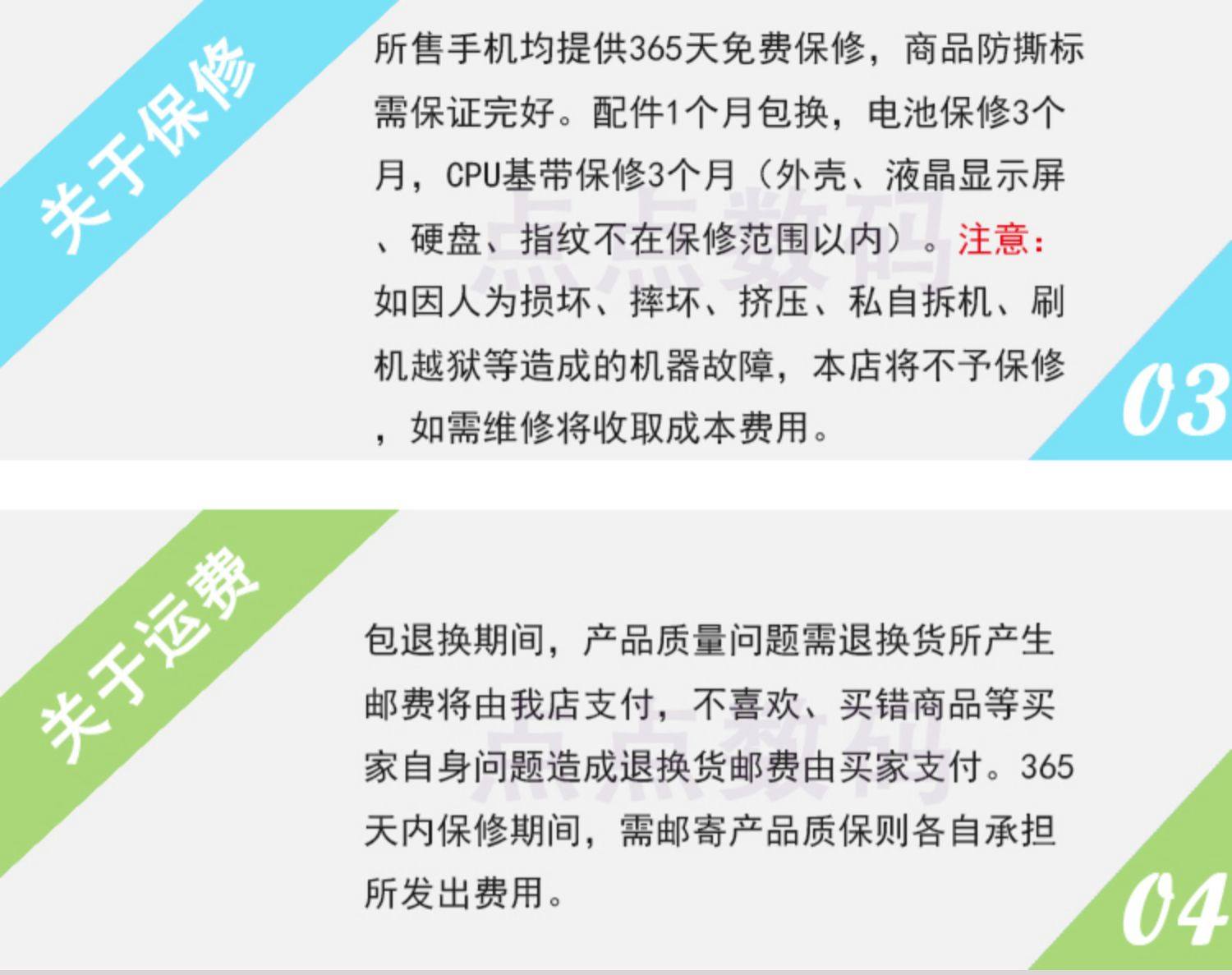 关于保修

所售手机均提供365天免费保修，商品防撕标需保证完好。配件1个月包换，电池保修3个月，CPU基带保修3个月（外壳、液晶显示屏、硬盘、指纹不在保修范围以内）。注意：如因人为损坏、摔坏、挤压、私自拆机、刷机越狱等造成的机器故障，本店将不予保修，如需维修将收取成本费用。

03

关于运费

包退换期间，产品质量问题需退换货所产生邮费将由我店支付，不喜欢、买错商品等买家自身问题造成退换货邮费由买家支付。365天内保修期间，需邮寄产品质保则各自承担所发出费用。

04

点点数码